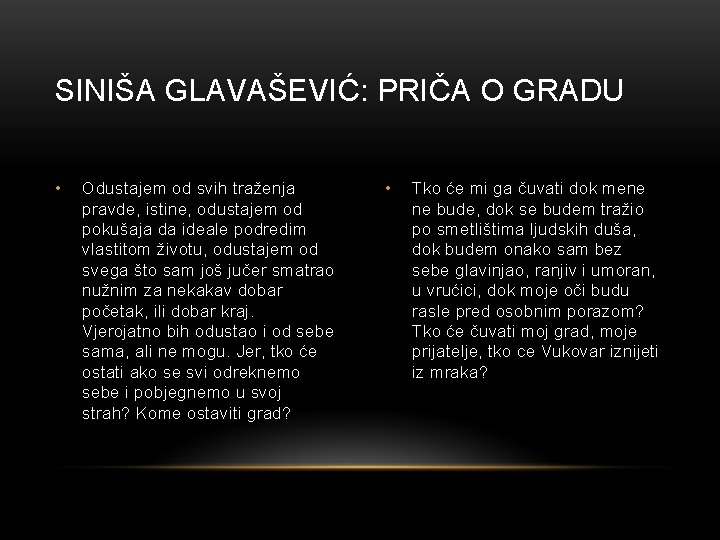 SINIŠA GLAVAŠEVIĆ: PRIČA O GRADU

• Odustajem od svih traženja pravde, istine, odustajem od pokušaja da ideale podredim vlastitom životu, odustajem od svega što sam još jučer smatrao nužnim za nekakav dobar početak, ili dobar kraj. Vjerojatno bih odustao i od sebe sama, ali ne mogu. Jer, tko će ostati ako se svi odreknemo sebe i pobjegnemo u svoj strah? Kome ostaviti grad?

• Tko će mi ga čuvati dok mene ne bude, dok se budem tražio po smetlištima ljudskih duša, dok budem onako sam bez sebe glavinjao, ranjiv i umoran, u vrućici, dok moje oči budu rasle pred osobnim porazom? Tko će čuvati moj grad, moje prijatelje, tko ce Vukovar iznijeti iz mraka?